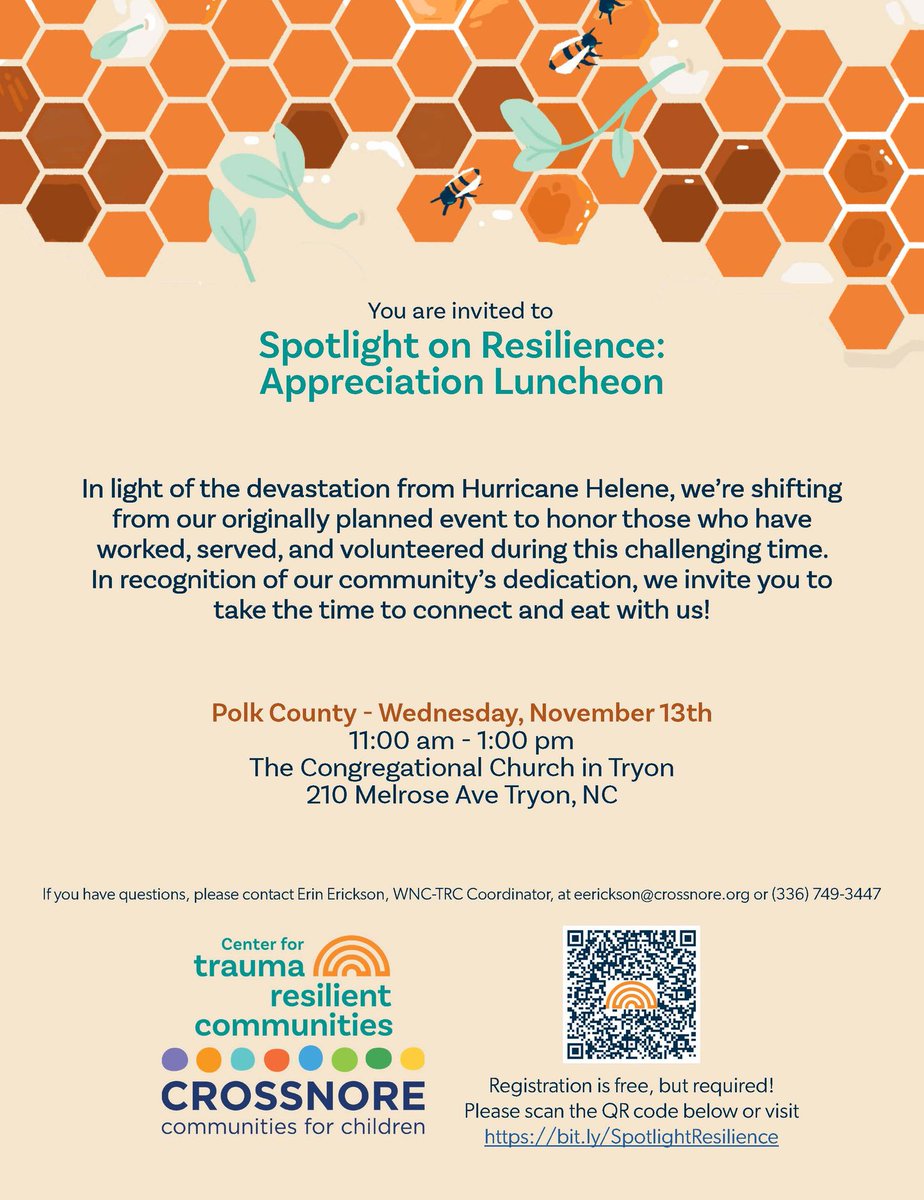 You are invited to
Spotlight on Resilience: Appreciation Luncheon

In light of the devastation from Hurricane Helene, we're shifting from our originally planned event to honor those who have worked, served, and volunteered during this challenging time. In recognition of our community's dedication, we invite you to take the time to connect and eat with us!

Polk County - Wednesday, November 13th
11:00 am - 1:00 pm
The Congregational Church in Tryon
210 Melrose Ave Tryon, NC

If you have questions, please contact Erin Erickson, WNC-TRC Coordinator, at eerickson@crossnore.org or (336) 749-3447

Center for trauma resilient communities

CROSSNORE
communities for children

Registration is free, but required!
Please scan the QR code below or visit
https://bit.ly/SpotlightResilience